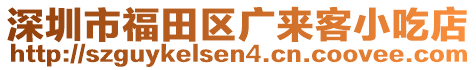 深圳市福田区广来客小吃店
http://szguykelsen4.cn.coovee.com